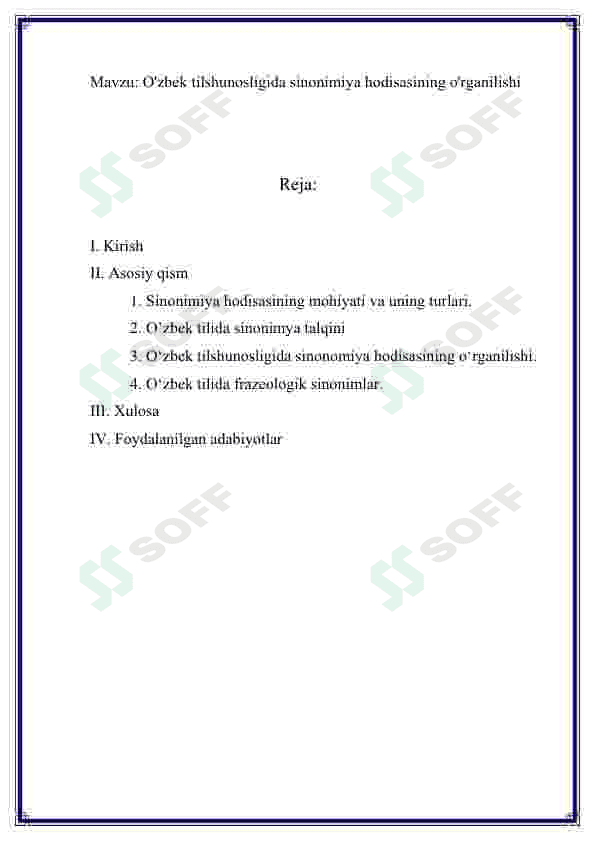 Mavzu: O'zbek tilshunosligida sinonimiya hodisasining o'rganilishi

Reja:

I. Kirish
II. Asosiy qism
1. Sinonimiya hodisasining mohiyati va uning turlari.
2. O'zbek tilida sinonimya talqini
3. O'zbek tilshunosligida sinonomiya hodisasining o'rganilishi.
4. O'zbek tilida frazeologik sinonimlar.
III. Xulosa
IV. Foydalanilgan adabiyotlar

SOFF
SOFF
SOFF
SOFF
SOFF
SOFF